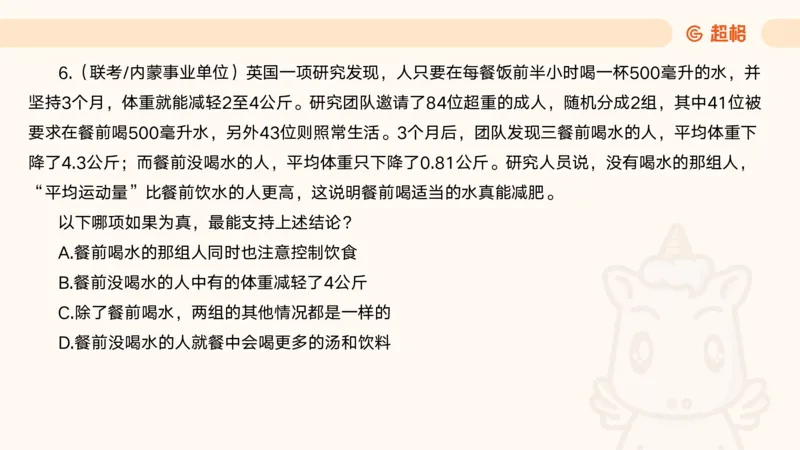 超格

6.（联考/内蒙事业单位）英国一项研究发现，人只要在每餐饭前半小时喝一杯500毫升的水，并坚持3个月，体重就能减轻2至4公斤。研究团队邀请了84位超重的成人，随机分成2组，其中41位被要求在餐前喝500毫升水，另外43位则照常生活。3个月后，团队发现三餐前喝水的人，平均体重下降了4.3公斤；而餐前没喝水的人，平均体重只下降了0.81公斤。研究人员说，没有喝水的那组人，“平均运动量”比餐前饮水的人更高，这说明餐前喝适当的水真能减肥。

以下哪项如果为真，最能支持上述结论？

A.餐前喝水的那组人同时也注意控制饮食

B.餐前没喝水的人中有的体重减轻了4公斤

C.除了餐前喝水，两组的其他情况都是一样的

D.餐前没喝水的人就餐中会喝更多的汤和饮料